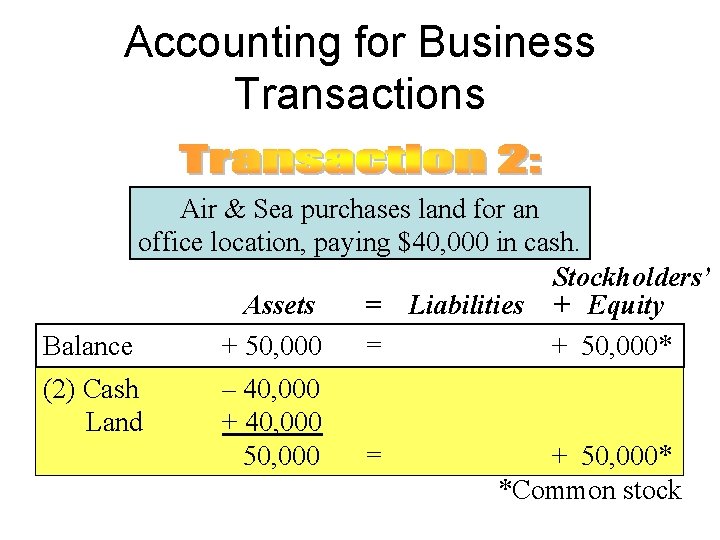 Accounting for Business Transactions

Transaction 2:

Air & Sea purchases land for an office location, paying $40,000 in cash.

| | Assets | = | Liabilities | + Stockholders' Equity |
|---|---|---|---|---|
| Balance | + 50,000 | = | | + 50,000* |
| (2) Cash | – 40,000 | | | |
| Land | + 40,000 | | | |
| | 50,000 | = | | + 50,000* |

*Common stock